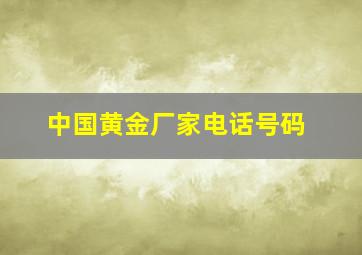 中国黄金厂家电话号码